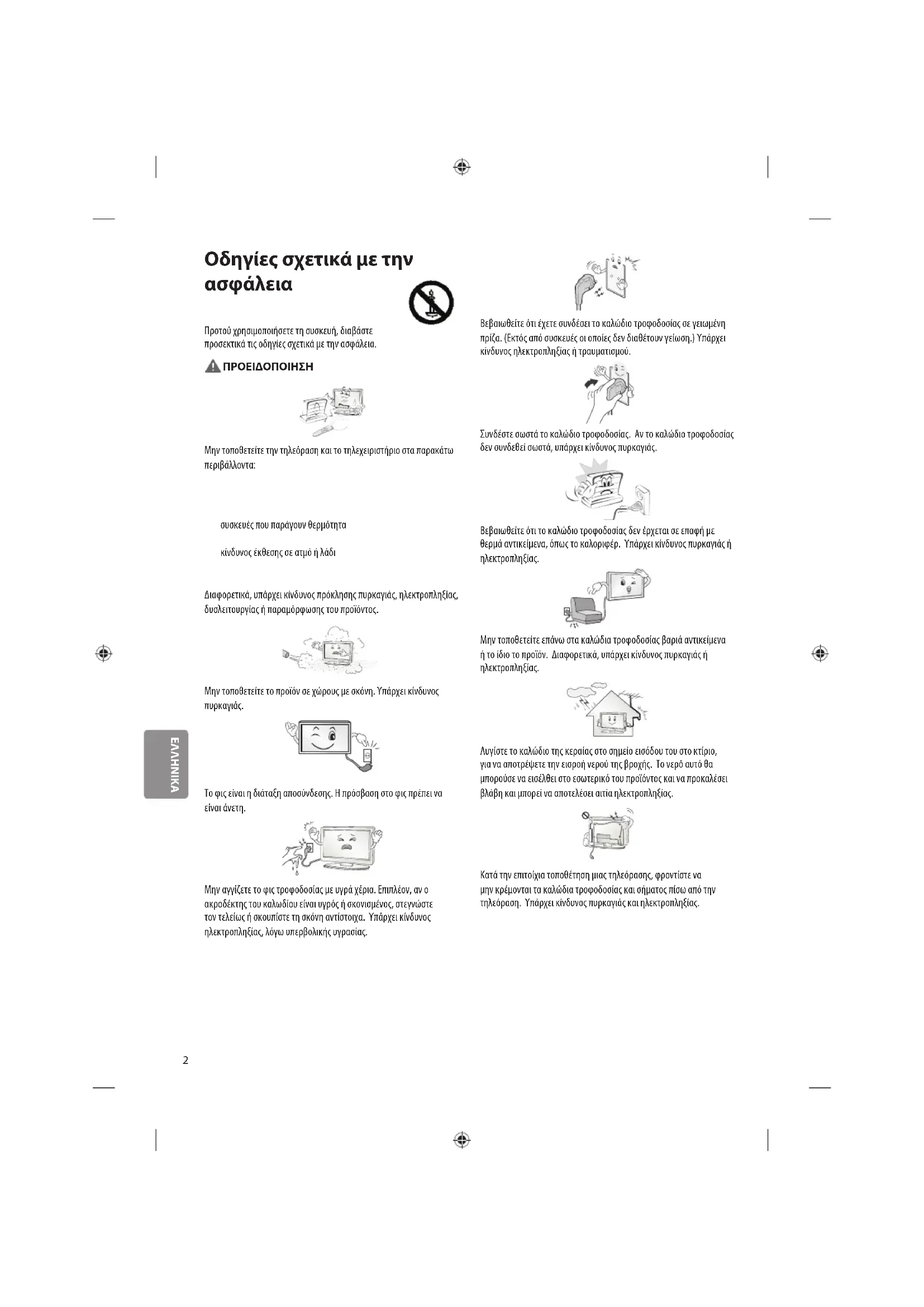 Οδηγίες σχετικά με την ασφάλεια

Προτού χρησιμοποιήσετε τη συσκευή, διαβάστε προσεκτικά τις οδηγίες σχετικά με την ασφάλεια.

ΠΡΟΕΙΔΟΠΟΙΗΣΗ

Μην τοποθετείτε την τηλεόραση και το τηλεχειριστήριο στα παρακάτω περιβάλλοντα:

συσκευές που παράγουν θερμότητα

κίνδυνος έκθεσης σε ατμό ή λάδι

Διαφορετικά, υπάρχει κίνδυνος πρόκλησης πυρκαγιάς, ηλεκτροπληξίας, δυσλειτουργίας ή παραμόρφωσης του προϊόντος.

Μην τοποθετείτε το προϊόν σε χώρους με σκόνη. Υπάρχει κίνδυνος πυρκαγιάς.

Το φις είναι η διάταξη αποσύνδεσης. Η πρόσβαση στο φις πρέπει να είναι άνετη.

Μην αγγίζετε το φις τροφοδοσίας με υγρά χέρια. Επιπλέον, αν ο ακροδέκτης του καλωδίου είναι υγρός ή σκονισμένος, στεγνώστε τον τελείως ή σκουπίστε τη σκόνη αντίστοιχα. Υπάρχει κίνδυνος ηλεκτροπληξίας, λόγω υπερβολικής υγρασίας.

Βεβαιωθείτε ότι έχετε συνδέσει το καλώδιο τροφοδοσίας σε γειωμένη πρίζα. (Εκτός από συσκευές οι οποίες δεν διαθέτουν γείωση.) Υπάρχει κίνδυνος ηλεκτροπληξίας ή τραυματισμού.

Συνδέστε σωστά το καλώδιο τροφοδοσίας. Αν το καλώδιο τροφοδοσίας δεν συνδεθεί σωστά, υπάρχει κίνδυνος πυρκαγιάς.

Βεβαιωθείτε ότι το καλώδιο τροφοδοσίας δεν έρχεται σε επαφή με θερμά αντικείμενα, όπως το καλοριφέρ. Υπάρχει κίνδυνος πυρκαγιάς ή ηλεκτροπληξίας.

Μην τοποθετείτε επάνω στα καλώδια τροφοδοσίας βαριά αντικείμενα ή το ίδιο το προϊόν. Διαφορετικά, υπάρχει κίνδυνος πυρκαγιάς ή ηλεκτροπληξίας.

Λυγίστε το καλώδιο της κεραίας στο σημείο εισόδου του στο κτίριο, για να αποτρέψετε την εισροή νερού της βροχής. Το νερό αυτό θα μπορούσε να εισέλθει στο εσωτερικό του προϊόντος και να προκαλέσει βλάβη και μπορεί να αποτελέσει αιτία ηλεκτροπληξίας.

Κατά την επιτοίχια τοποθέτηση μιας τηλεόρασης, φροντίστε να μην κρέμονται τα καλώδια τροφοδοσίας και σήματος πίσω από την τηλεόραση. Υπάρχει κίνδυνος πυρκαγιάς και ηλεκτροπληξίας.

ΕΛΛΗΝΙΚΑ

2